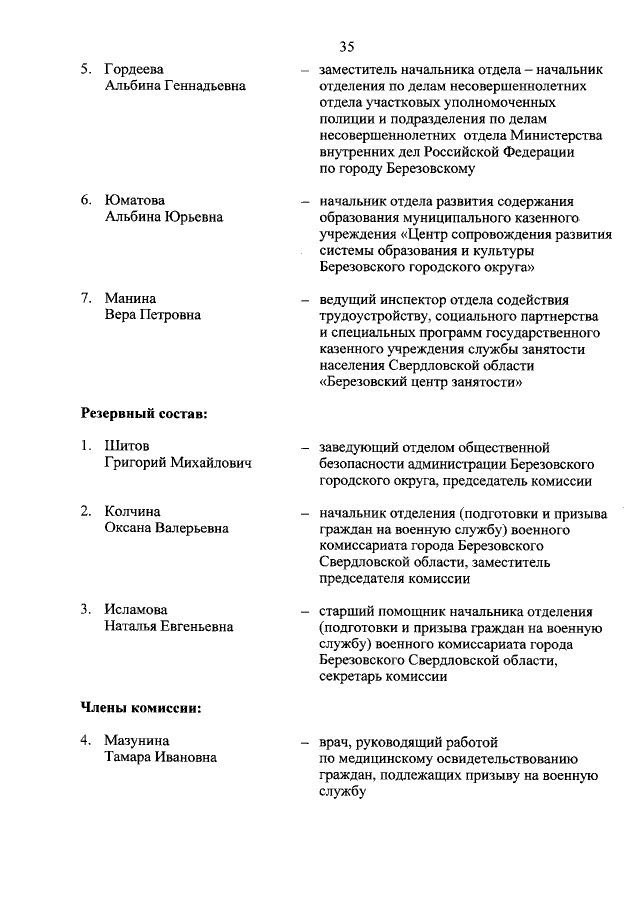 35

5. Гордеева Альбина Геннадьевна – заместитель начальника отдела – начальник отделения по делам несовершеннолетних отдела участковых уполномоченных полиции и подразделения по делам несовершеннолетних отдела Министерства внутренних дел Российской Федерации по городу Березовскому

6. Юматова Альбина Юрьевна – начальник отдела развития содержания образования муниципального казенного учреждения «Центр сопровождения развития системы образования и культуры Березовского городского округа»

7. Манина Вера Петровна – ведущий инспектор отдела содействия трудоустройству, социального партнерства и специальных программ государственного казенного учреждения службы занятости населения Свердловской области «Березовский центр занятости»

Резервный состав:

1. Шитов Григорий Михайлович – заведующий отделом общественной безопасности администрации Березовского городского округа, председатель комиссии

2. Колчина Оксана Валерьевна – начальник отделения (подготовки и призыва граждан на военную службу) военного комиссариата города Березовского Свердловской области, заместитель председателя комиссии

3. Исламова Наталья Евгеньевна – старший помощник начальника отделения (подготовки и призыва граждан на военную службу) военного комиссариата города Березовского Свердловской области, секретарь комиссии

Члены комиссии:

4. Мазунина Тамара Ивановна – врач, руководящий работой по медицинскому освидетельствованию граждан, подлежащих призыву на военную службу